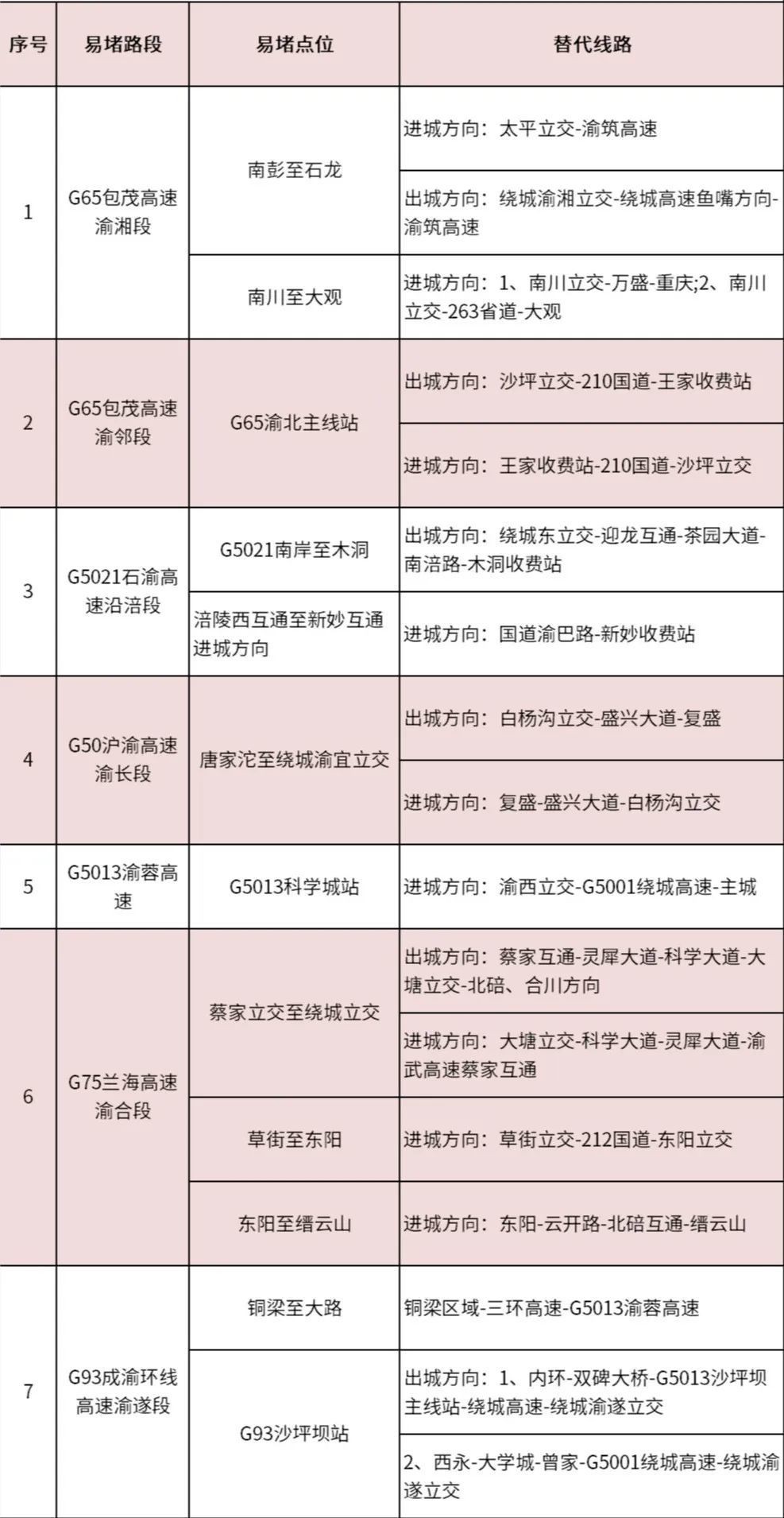 | 序号 | 易堵路段 | 易堵点位 | 替代线路 |
|---|---|---|---|
| 1 | G65包茂高速渝湘段 | 南彭至石龙 | 进城方向：太平立交-渝筑高速 |
| | | | 出城方向：绕城渝湘立交-绕城高速鱼嘴方向-渝筑高速 |
| | | 南川至大观 | 进城方向：1、南川立交-万盛-重庆;2、南川立交-263省道-大观 |
| 2 | G65包茂高速渝邻段 | G65渝北主线站 | 出城方向：沙坪立交-210国道-王家收费站 |
| | | | 进城方向：王家收费站-210国道-沙坪立交 |
| 3 | G5021石渝高速沿涪段 | G5021南岸至木洞 | 出城方向：绕城东立交-迎龙互通-茶园大道-南涪路-木洞收费站 |
| | | 涪陵西互通至新妙互通进城方向 | 进城方向：国道渝巴路-新妙收费站 |
| 4 | G50沪渝高速渝长段 | 唐家沱至绕城渝宜立交 | 出城方向：白杨沟立交-盛兴大道-复盛 |
| | | | 进城方向：复盛-盛兴大道-白杨沟立交 |
| 5 | G5013渝蓉高速 | G5013科学城站 | 进城方向：渝西立交-G5001绕城高速-主城 |
| 6 | G75兰海高速渝合段 | 蔡家立交至绕城立交 | 出城方向：蔡家互通-灵犀大道-科学大道-大塘立交-北碚、合川方向 |
| | | | 进城方向：大塘立交-科学大道-灵犀大道-渝武高速蔡家互通 |
| | | 草街至东阳 | 进城方向：草街立交-212国道-东阳立交 |
| | | 东阳至缙云山 | 进城方向：东阳-云开路-北碚互通-缙云山 |
| 7 | G93成渝环线高速渝遂段 | 铜梁至大路 | 铜梁区域-三环高速-G5013渝蓉高速 |
| | | G93沙坪坝站 | 出城方向：1、内环-双碑大桥-G5013沙坪坝主线站-绕城高速-绕城渝遂立交 |
| | | | 2、西永-大学城-曾家-G5001绕城高速-绕城渝遂立交 |